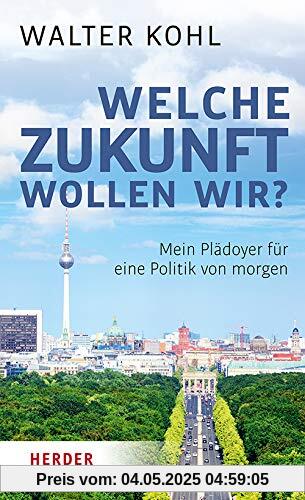 WALTER KOHL

WELCHE ZUKUNFT WOLLEN WIR?

Mein Plädoyer für eine Politik von morgen

HERDER

Preis vom: 04.05.2025 04:59:05